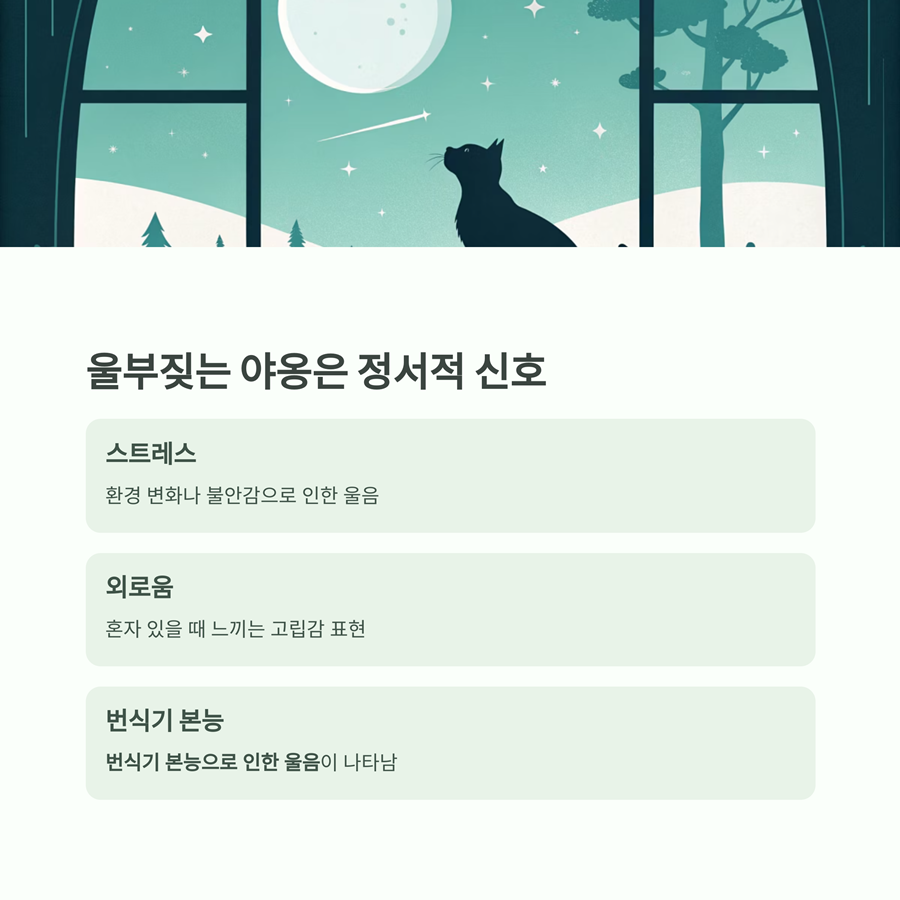 울부짖는 야옹은 정서적 신호

스트레스

환경 변화나 불안감으로 인한 울음

외로움

혼자 있을 때 느끼는 고립감 표현

번식기 본능

번식기 본능으로 인한 울음이 나타남